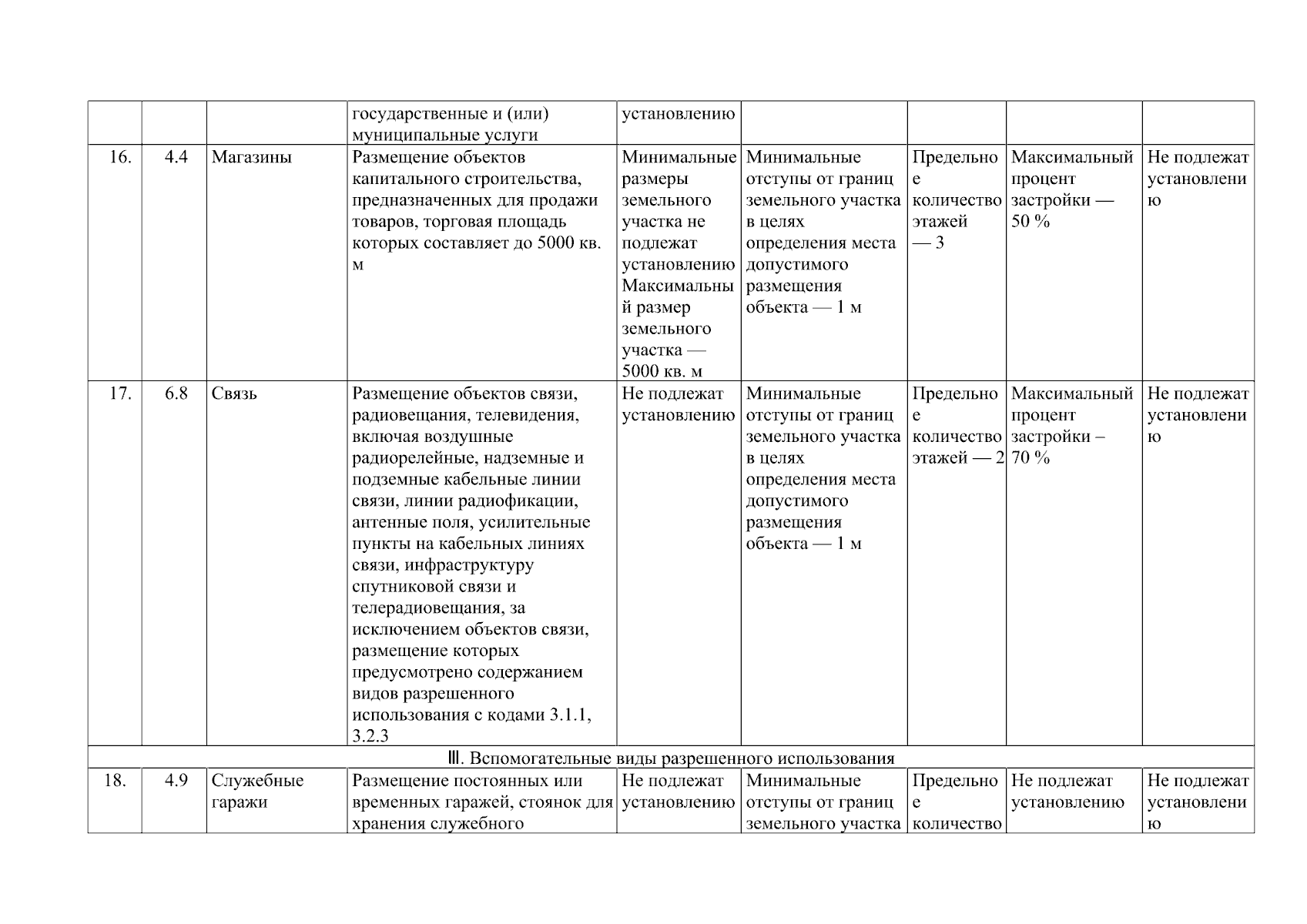 | | | | государственные и (или) муниципальные услуги | установлению | | | | |
|---|---|---|---|---|---|---|---|---|
| 16. | 4.4 | Магазины | Размещение объектов капитального строительства, предназначенных для продажи товаров, торговая площадь которых составляет до 5000 кв. м | Минимальные размеры земельного участка не подлежат установлению Максимальный размер земельного участка — 5000 кв. м | Минимальные отступы от границ земельного участка в целях определения места допустимого размещения объекта — 1 м | Предельное количество этажей — 3 | Максимальный процент застройки — 50 % | Не подлежат установлению |
| 17. | 6.8 | Связь | Размещение объектов связи, радиовещания, телевидения, включая воздушные радиорелейные, надземные и подземные кабельные линии связи, линии радиофикации, антенные поля, усилительные пункты на кабельных линиях связи, инфраструктуру спутниковой связи и телерадиовещания, за исключением объектов связи, размещение которых предусмотрено содержанием видов разрешенного использования с кодами 3.1.1, 3.2.3 | Не подлежат установлению | Минимальные отступы от границ земельного участка в целях определения места допустимого размещения объекта — 1 м | Предельное количество этажей — 2 | Максимальный процент застройки – 70 % | Не подлежат установлению |
| Ⅲ. Вспомогательные виды разрешенного использования | | | | | | | | |
| 18. | 4.9 | Служебные гаражи | Размещение постоянных или временных гаражей, стоянок для хранения служебного | Не подлежат установлению | Минимальные отступы от границ земельного участка | Предельное количество | Не подлежат установлению | Не подлежат установлению |